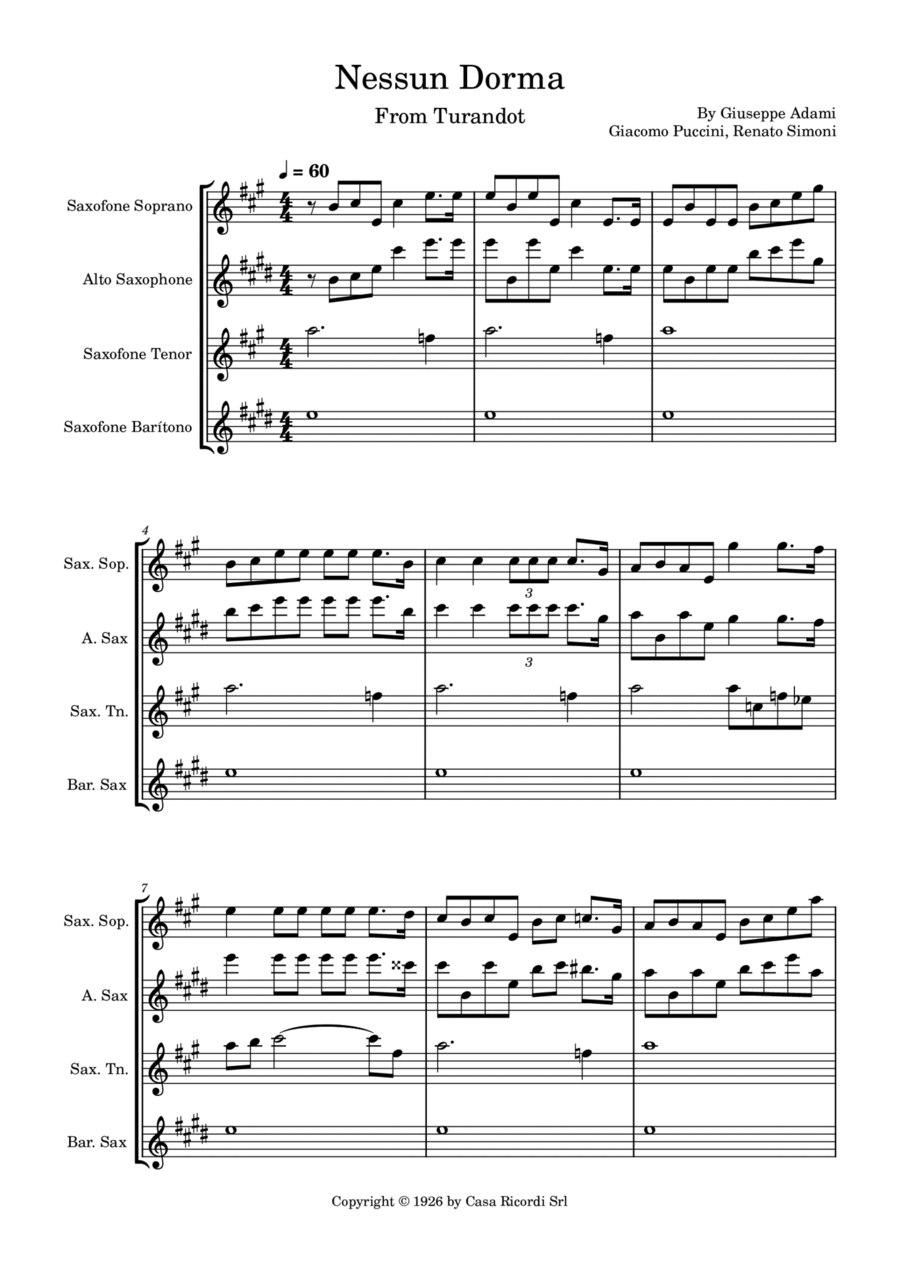 Nessun Dorma

From Turandot

By Giuseppe Adami
Giacomo Puccini, Renato Simoni

♩ = 60

Saxofone Soprano

Alto Saxophone

Saxofone Tenor

Saxofone Barítono

4

Sax. Sop.

A. Sax

Sax. Tn.

Bar. Sax

3

3

7

Sax. Sop.

A. Sax

Sax. Tn.

Bar. Sax

Copyright © 1926 by Casa Ricordi Srl